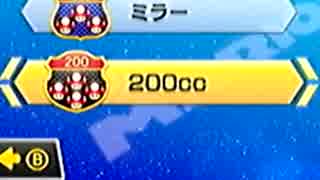 ミラー

200

200cc

B